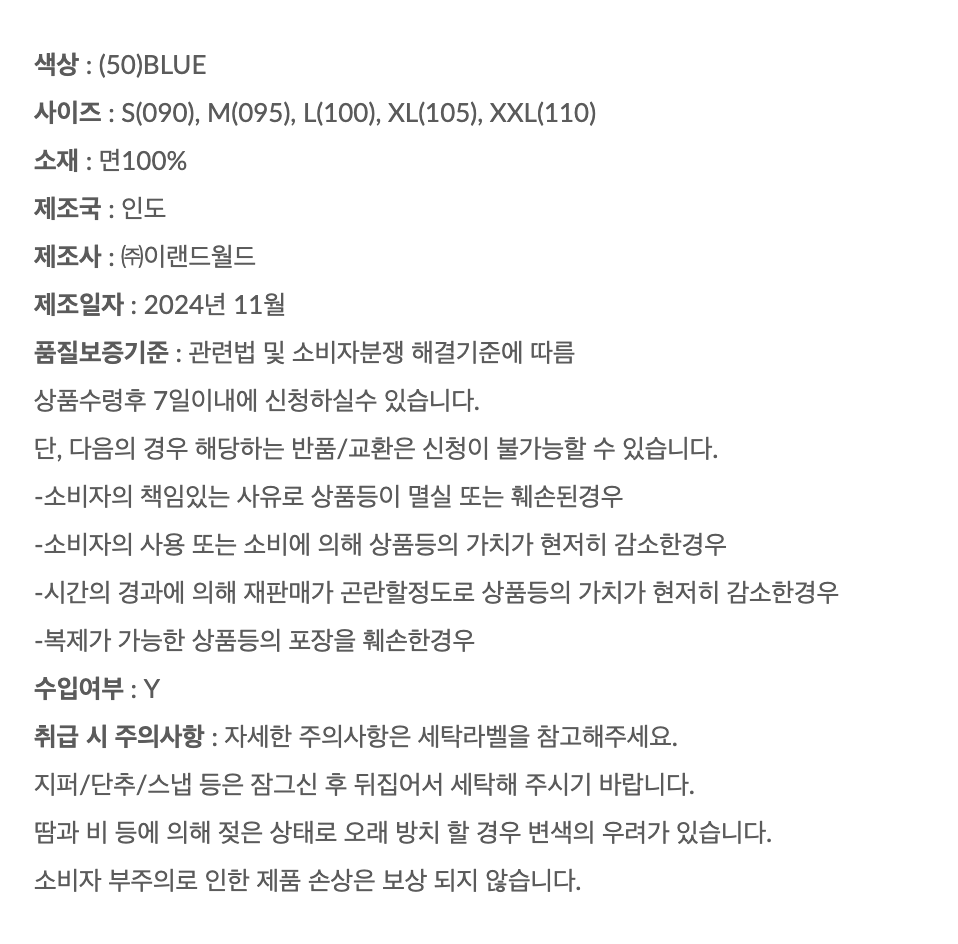 색상 : (50)BLUE
사이즈 : S(090), M(095), L(100), XL(105), XXL(110)
소재 : 면100%
제조국 : 인도
제조사 : ㈜이랜드월드
제조일자 : 2024년 11월
품질보증기준 : 관련법 및 소비자분쟁 해결기준에 따름
상품수령후 7일이내에 신청하실수 있습니다.
단, 다음의 경우 해당하는 반품/교환은 신청이 불가능할 수 있습니다.
-소비자의 책임있는 사유로 상품등이 멸실 또는 훼손된경우
-소비자의 사용 또는 소비에 의해 상품등의 가치가 현저히 감소한경우
-시간의 경과에 의해 재판매가 곤란할정도로 상품등의 가치가 현저히 감소한경우
-복제가 가능한 상품등의 포장을 훼손한경우
수입여부 : Y
취급 시 주의사항 : 자세한 주의사항은 세탁라벨을 참고해주세요.
지퍼/단추/스냅 등은 잠그신 후 뒤집어서 세탁해 주시기 바랍니다.
땀과 비 등에 의해 젖은 상태로 오래 방치 할 경우 변색의 우려가 있습니다.
소비자 부주의로 인한 제품 손상은 보상 되지 않습니다.